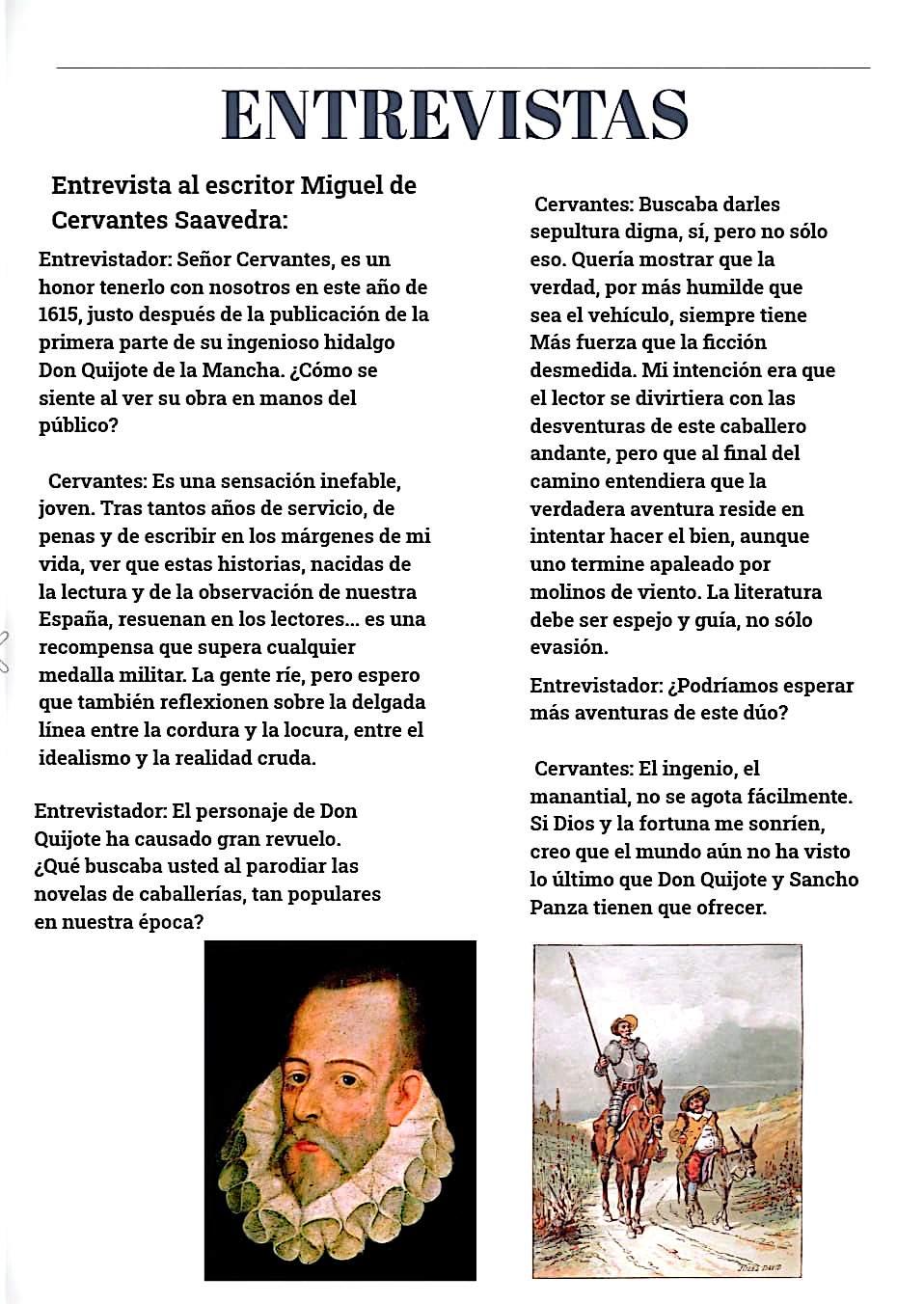 ENTREVISTAS

Entrevista al escritor Miguel de Cervantes Saavedra:

Entrevistador: Señor Cervantes, es un honor tenerlo con nosotros en este año de 1615, justo después de la publicación de la primera parte de su ingenioso hidalgo Don Quijote de la Mancha. ¿Cómo se siente al ver su obra en manos del público?

Cervantes: Es una sensación inefable, joven. Tras tantos años de servicio, de penas y de escribir en los márgenes de mi vida, ver que estas historias, nacidas de la lectura y de la observación de nuestra España, resuenan en los lectores... es una recompensa que supera cualquier medalla militar. La gente ríe, pero espero que también reflexionen sobre la delgada línea entre la cordura y la locura, entre el idealismo y la realidad cruda.

Entrevistador: El personaje de Don Quijote ha causado gran revuelo. ¿Qué buscaba usted al parodiar las novelas de caballerías, tan populares en nuestra época?

Cervantes: Buscaba darles sepultura digna, sí, pero no sólo eso. Quería mostrar que la verdad, por más humilde que sea el vehículo, siempre tiene Más fuerza que la ficción desmedida. Mi intención era que el lector se divirtiera con las desventuras de este caballero andante, pero que al final del camino entendiera que la verdadera aventura reside en intentar hacer el bien, aunque uno termine apaleado por molinos de viento. La literatura debe ser espejo y guía, no sólo evasión.

Entrevistador: ¿Podríamos esperar más aventuras de este dúo?

Cervantes: El ingenio, el manantial, no se agota fácilmente. Si Dios y la fortuna me sonríen, creo que el mundo aún no ha visto lo último que Don Quijote y Sancho Panza tienen que ofrecer.